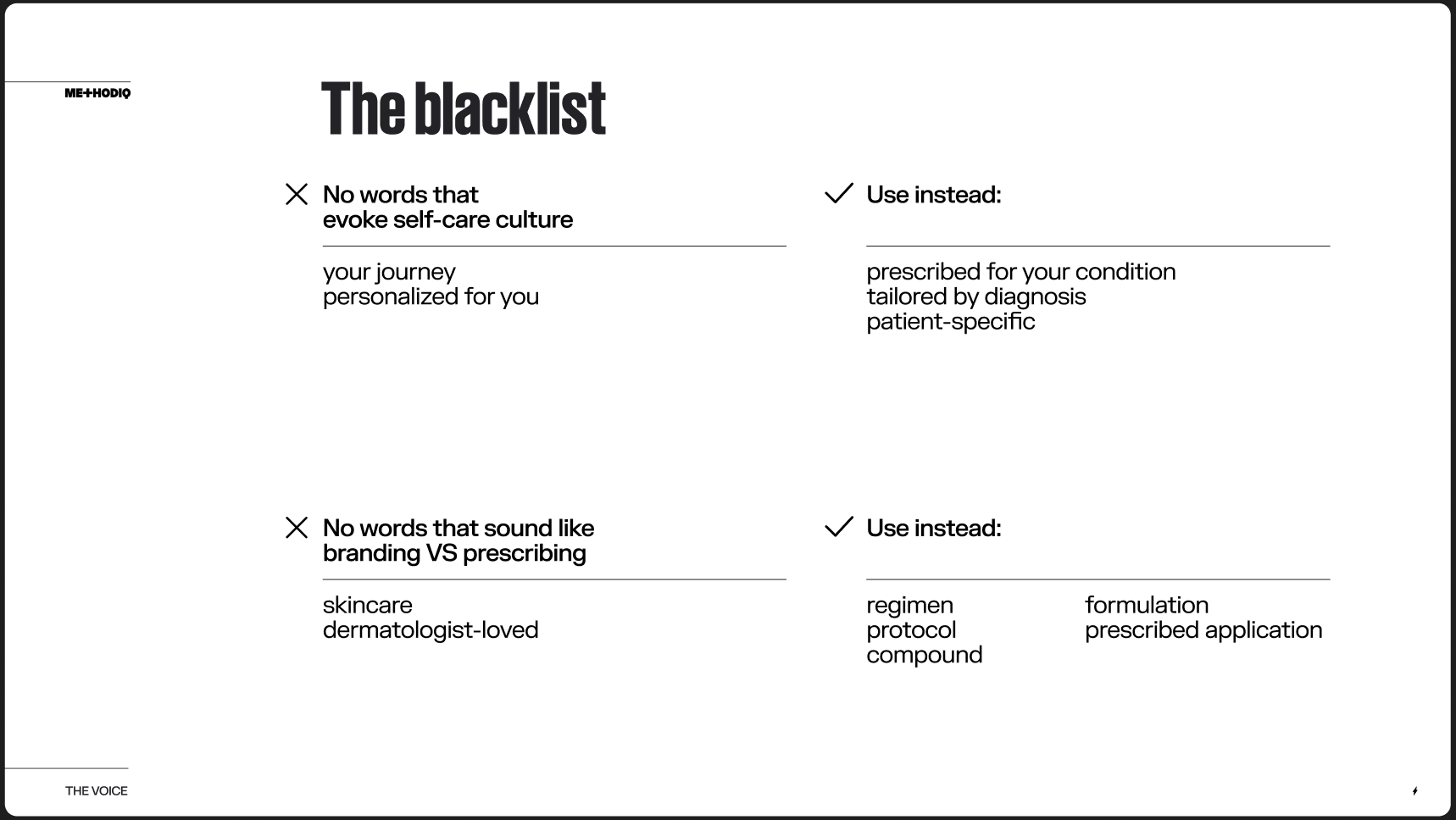 ME+HODIQ

The blacklist

No words that evoke self-care culture

your journey
personalized for you

Use instead:

prescribed for your condition
tailored by diagnosis
patient-specific

No words that sound like branding VS prescribing

skincare
dermatologist-loved

Use instead:

regimen
protocol
compound

formulation
prescribed application

THE VOICE